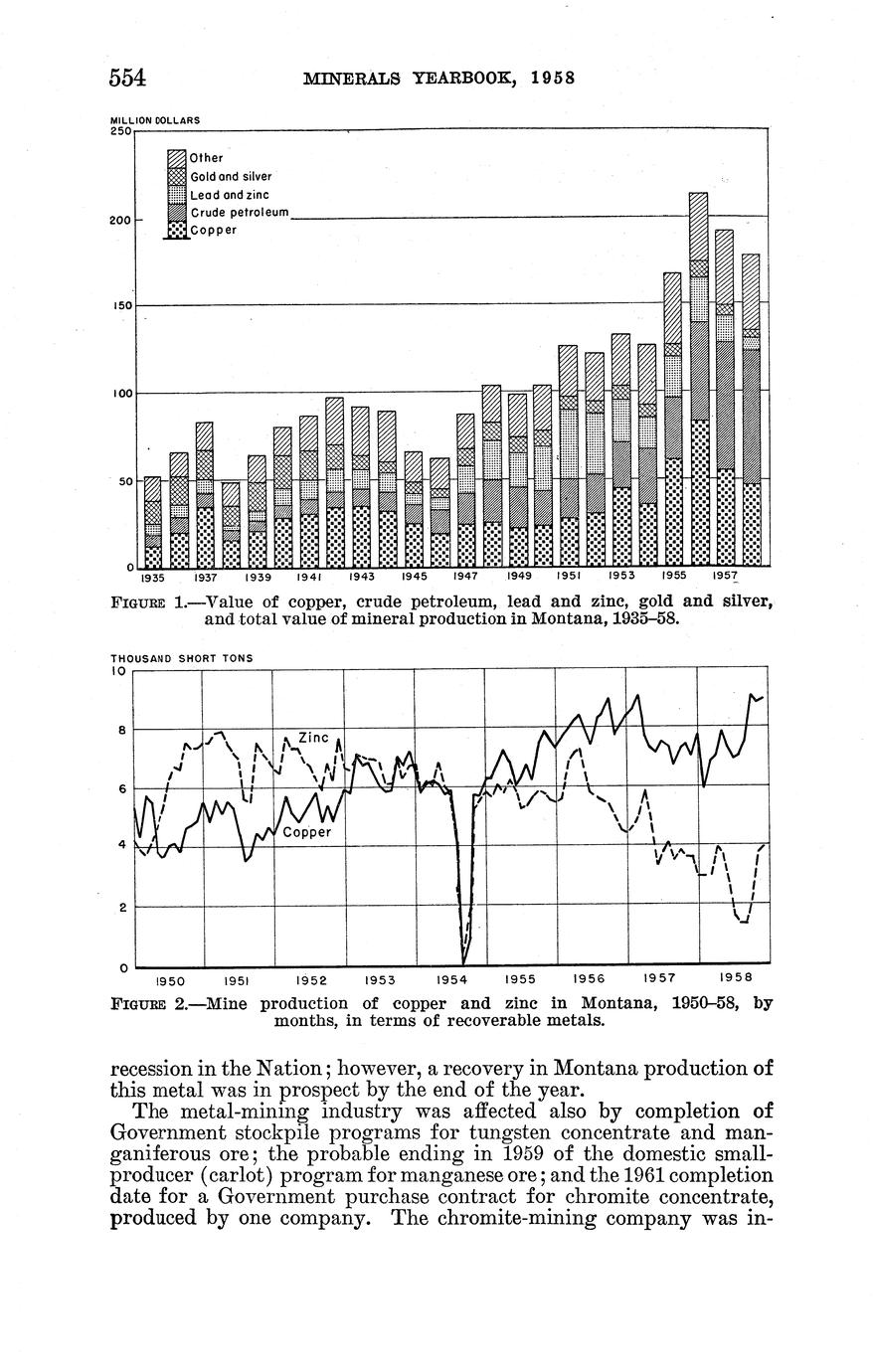 554 MINERALS YEARBOOK, 1958

MILLION DOLLARS
250
200
150
100
50
0

Other
Gold and silver
Lead and zinc
Crude petroleum
Copper

1935 1937 1939 1941 1943 1945 1947 1949 1951 1953 1955 1957

FIGURE 1.—Value of copper, crude petroleum, lead and zinc, gold and silver, and total value of mineral production in Montana, 1935–58.

THOUSAND SHORT TONS
10
8
6
4
2
0

Zinc
Copper

1950 1951 1952 1953 1954 1955 1956 1957 1958

FIGURE 2.—Mine production of copper and zinc in Montana, 1950–58, by months, in terms of recoverable metals.

recession in the Nation; however, a recovery in Montana production of this metal was in prospect by the end of the year.

The metal-mining industry was affected also by completion of Government stockpile programs for tungsten concentrate and manganiferous ore; the probable ending in 1959 of the domestic small-producer (carlot) program for manganese ore; and the 1961 completion date for a Government purchase contract for chromite concentrate, produced by one company. The chromite-mining company was in-